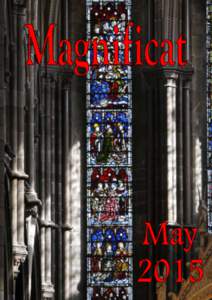 Magnificat

May
2015